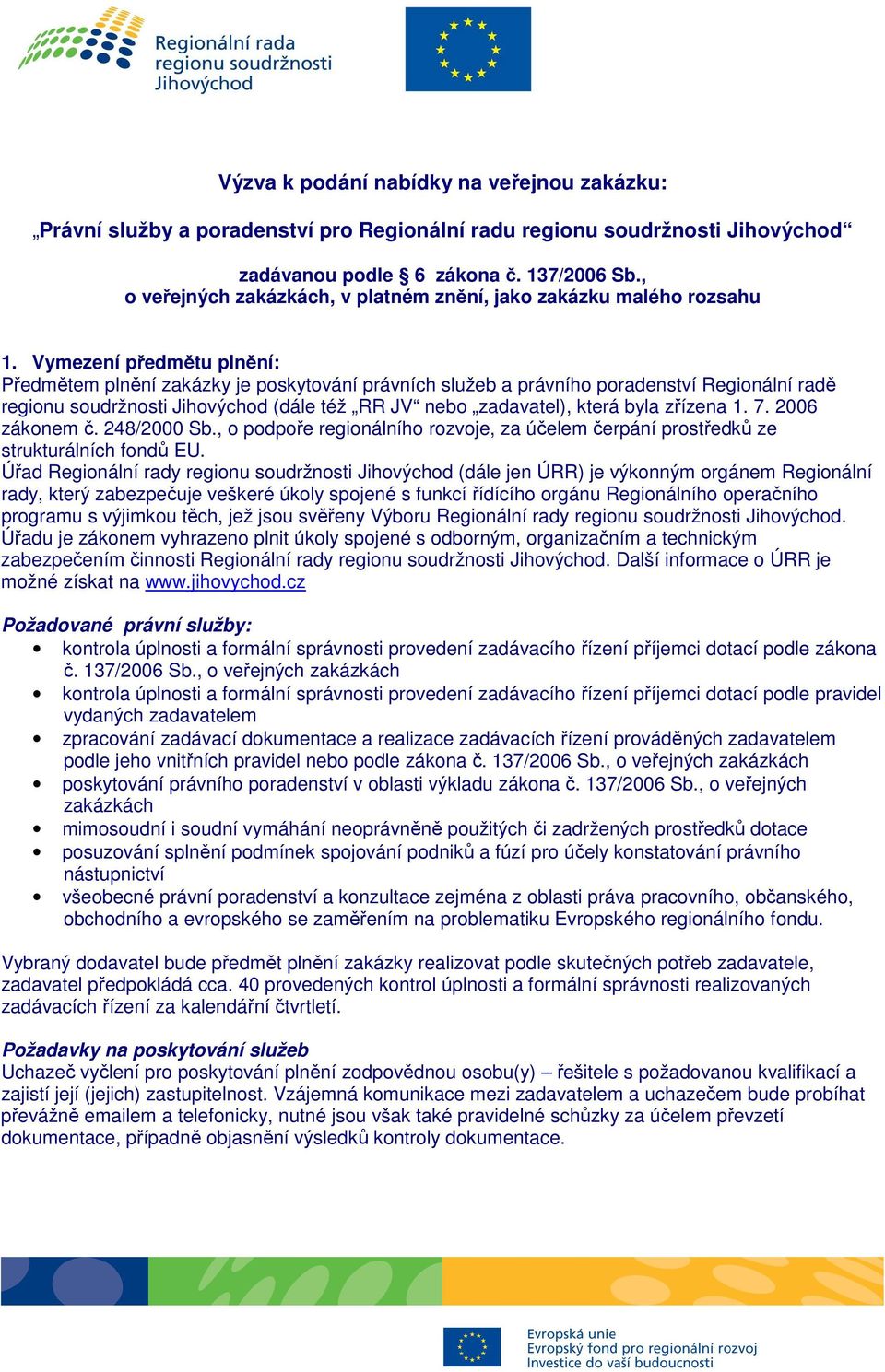 Regionální rada regionu soudržnosti Jihovýchod

Výzva k podání nabídky na veřejnou zakázku:

„Právní služby a poradenství pro Regionální radu regionu soudržnosti Jihovýchod“

zadávanou podle § 6 zákona č. 137/2006 Sb., o veřejných zakázkách, v platném znění, jako zakázku malého rozsahu

1. Vymezení předmětu plnění:
Předmětem plnění zakázky je poskytování právních služeb a právního poradenství Regionální radě regionu soudržnosti Jihovýchod (dále též „RR JV“ nebo „zadavatel), která byla zřízena 1. 7. 2006 zákonem č. 248/2000 Sb., o podpoře regionálního rozvoje, za účelem čerpání prostředků ze strukturálních fondů EU.
Úřad Regionální rady regionu soudržnosti Jihovýchod (dále jen ÚRR) je výkonným orgánem Regionální rady, který zabezpečuje veškeré úkoly spojené s funkcí řídícího orgánu Regionálního operačního programu s výjimkou těch, jež jsou svěřeny Výboru Regionální rady regionu soudržnosti Jihovýchod. Úřadu je zákonem vyhrazeno plnit úkoly spojené s odborným, organizačním a technickým zabezpečením činnosti Regionální rady regionu soudržnosti Jihovýchod. Další informace o ÚRR je možné získat na www.jihovychod.cz

Požadované právní služby:
• kontrola úplnosti a formální správnosti provedení zadávacího řízení příjemci dotací podle zákona č. 137/2006 Sb., o veřejných zakázkách
• kontrola úplnosti a formální správnosti provedení zadávacího řízení příjemci dotací podle pravidel vydaných zadavatelem
• zpracování zadávací dokumentace a realizace zadávacích řízení prováděných zadavatelem podle jeho vnitřních pravidel nebo podle zákona č. 137/2006 Sb., o veřejných zakázkách
• poskytování právního poradenství v oblasti výkladu zákona č. 137/2006 Sb., o veřejných zakázkách
• mimosoudní i soudní vymáhání neoprávněně použitých či zadržených prostředků dotace
• posuzování splnění podmínek spojování podniků a fúzí pro účely konstatování právního nástupnictví
• všeobecné právní poradenství a konzultace zejména z oblasti práva pracovního, občanského, obchodního a evropského se zaměřením na problematiku Evropského regionálního fondu.

Vybraný dodavatel bude předmět plnění zakázky realizovat podle skutečných potřeb zadavatele, zadavatel předpokládá cca. 40 provedených kontrol úplnosti a formální správnosti realizovaných zadávacích řízení za kalendářní čtvrtletí.

Požadavky na poskytování služeb
Uchazeč vyčlení pro poskytování plnění zodpovědnou osobu(y) – řešitele s požadovanou kvalifikací a zajistí její (jejich) zastupitelnost. Vzájemná komunikace mezi zadavatelem a uchazečem bude probíhat převážně emailem a telefonicky, nutné jsou však také pravidelné schůzky za účelem převzetí dokumentace, případně objasnění výsledků kontroly dokumentace.

Evropská unie
Evropský fond pro regionální rozvoj
Investice do vaší budoucnosti